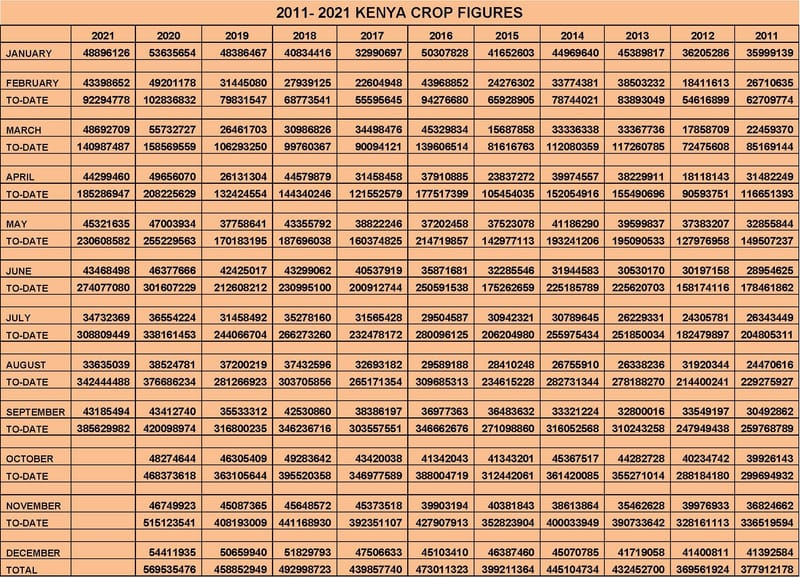 2011- 2021 KENYA CROP FIGURES

| | 2021 | 2020 | 2019 | 2018 | 2017 | 2016 | 2015 | 2014 | 2013 | 2012 | 2011 |
|---|---|---|---|---|---|---|---|---|---|---|---|
| JANUARY | 48896126 | 53635654 | 48386467 | 40834416 | 32990697 | 50307828 | 41652603 | 44969640 | 45389817 | 36205286 | 35999139 |
| FEBRUARY | 43398652 | 49201178 | 31445080 | 27939125 | 22604948 | 43968852 | 24276302 | 33774381 | 38503232 | 18411613 | 26710635 |
| TO-DATE | 92294778 | 102836832 | 79831547 | 68773541 | 55595645 | 94276680 | 65928905 | 78744021 | 83893049 | 54616899 | 62709774 |
| MARCH | 48692709 | 55732727 | 26461703 | 30986826 | 34498476 | 45329834 | 15687858 | 33336338 | 33367736 | 17858709 | 22459370 |
| TO-DATE | 140987487 | 158569559 | 106293250 | 99760367 | 90094121 | 139606514 | 81616763 | 112080359 | 117260785 | 72475608 | 85169144 |
| APRIL | 44299460 | 49656070 | 26131304 | 44579879 | 31458458 | 37910885 | 23837272 | 39974557 | 38229911 | 18118143 | 31482249 |
| TO-DATE | 185286947 | 208225629 | 132424554 | 144340246 | 121552579 | 177517399 | 105454035 | 152054916 | 155490696 | 90593751 | 116651393 |
| MAY | 45321635 | 47003934 | 37758641 | 43355792 | 38822246 | 37202458 | 37523078 | 41186290 | 39599837 | 37383207 | 32855844 |
| TO-DATE | 230608582 | 255229563 | 170183195 | 187696038 | 160374825 | 214719857 | 142977113 | 193241206 | 195090533 | 127976958 | 149507237 |
| JUNE | 43468498 | 46377666 | 42425017 | 43299062 | 40537919 | 35871681 | 32285546 | 31944583 | 30530170 | 30197158 | 28954625 |
| TO-DATE | 274077080 | 301607229 | 212608212 | 230995100 | 200912744 | 250591538 | 175262659 | 225185789 | 225620703 | 158174116 | 178461862 |
| JULY | 34732369 | 36554224 | 31458492 | 35278160 | 31565428 | 29504587 | 30942321 | 30789645 | 26229331 | 24305781 | 26343449 |
| TO-DATE | 308809449 | 338161453 | 244066704 | 266273260 | 232478172 | 280096125 | 206204980 | 255975434 | 251850034 | 182479897 | 204805311 |
| AUGUST | 33635039 | 38524781 | 37200219 | 37432596 | 32693182 | 29589188 | 28410248 | 26755910 | 26338236 | 31920344 | 24470616 |
| TO-DATE | 342444488 | 376686234 | 281266923 | 303705856 | 265171354 | 309685313 | 234615228 | 282731344 | 278188270 | 214400241 | 229275927 |
| SEPTEMBER | 43185494 | 43412740 | 35533312 | 42530860 | 38386197 | 36977363 | 36483632 | 33321224 | 32800016 | 33549197 | 30492862 |
| TO-DATE | 385629982 | 420098974 | 316800235 | 346236716 | 303557551 | 346662676 | 271098860 | 316052568 | 310243258 | 247949438 | 259768789 |
| OCTOBER | | 48274644 | 46305409 | 49283642 | 43420038 | 41342043 | 41343201 | 45367517 | 44282728 | 40234742 | 39926143 |
| TO-DATE | | 468373618 | 363105644 | 395520358 | 346977589 | 388004719 | 312442061 | 361420085 | 355271014 | 288184180 | 299694932 |
| NOVEMBER | | 46749923 | 45087365 | 45648572 | 45373518 | 39903194 | 40381843 | 38613864 | 35462628 | 39976933 | 36824662 |
| TO-DATE | | 515123541 | 408193009 | 441168930 | 392351107 | 427907913 | 352823904 | 400033949 | 390733642 | 328161113 | 336519594 |
| DECEMBER | | 54411935 | 50659940 | 51829793 | 47506633 | 45103410 | 46387460 | 45070785 | 41719058 | 41400811 | 41392584 |
| TOTAL | | 569535476 | 458852949 | 492998723 | 439857740 | 473011323 | 399211364 | 445104734 | 432452700 | 369561924 | 377912178 |